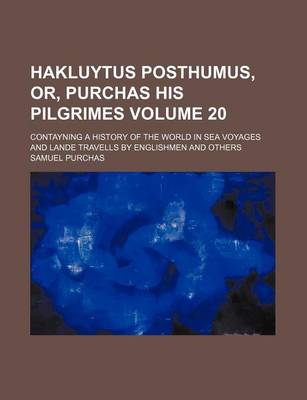 HAKLUYTUS POSTHUMUS, OR, PURCHAS HIS PILGRIMES VOLUME 20

CONTAYNING A HISTORY OF THE WORLD IN SEA VOYAGES AND LANDE TRAVELLS BY ENGLISHMEN AND OTHERS

SAMUEL PURCHAS